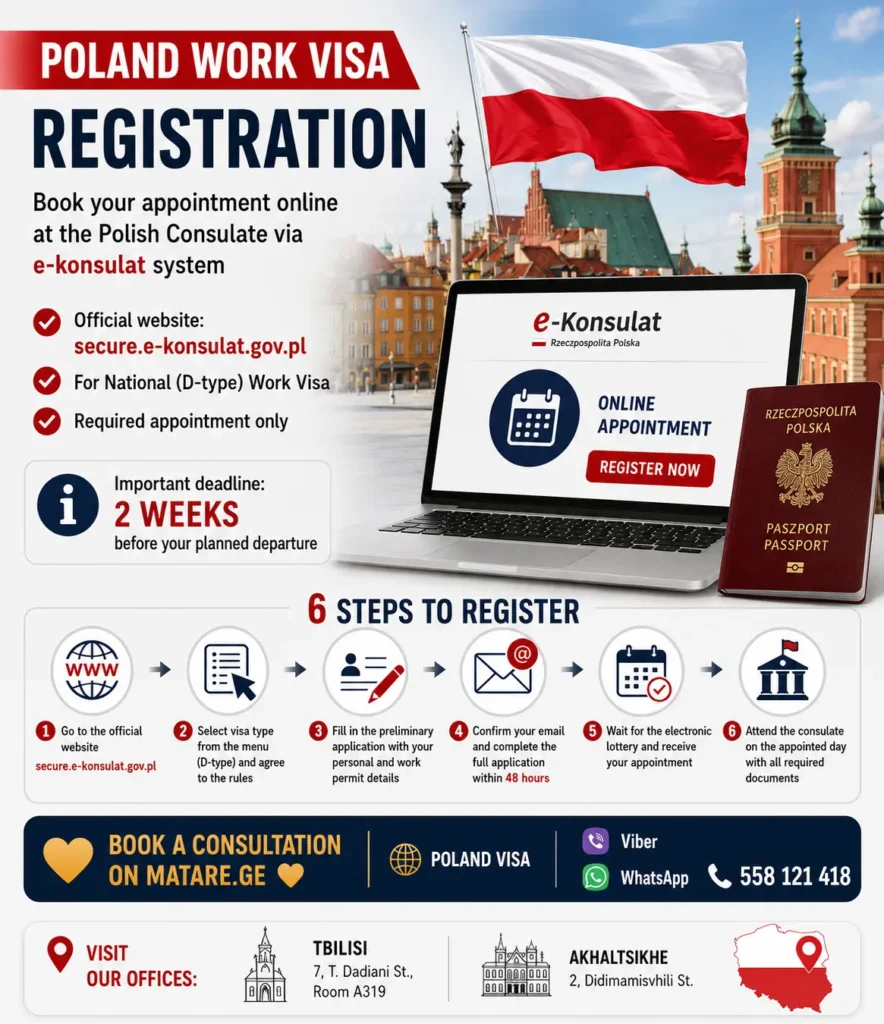 POLAND WORK VISA

REGISTRATION

Book your appointment online at the Polish Consulate via e-konsulat system

Official website: secure.e-konsulat.gov.pl

For National (D-type) Work Visa

Required appointment only

Important deadline: 2 WEEKS before your planned departure

e-Konsulat
Rzeczpospolita Polska

ONLINE APPOINTMENT

REGISTER NOW

RZECZPOSPOLITA POLSKA

PASZPORT PASSPORT

6 STEPS TO REGISTER

WWW

1 Go to the official website secure.e-konsulat.gov.pl

2 Select visa type from the menu (D-type) and agree to the rules

3 Fill in the preliminary application with your personal and work permit details

4 Confirm your email and complete the full application within 48 hours

5 Wait for the electronic lottery and receive your appointment

6 Attend the consulate on the appointed day with all required documents

BOOK A CONSULTATION ON MATARE.GE

POLAND VISA

Viber

WhatsApp

558 121 418

VISIT OUR OFFICES:

TBILISI
7, T. Dadiani St., Room A319

AKHALTSIKHE
2, Didimamisvhili St.